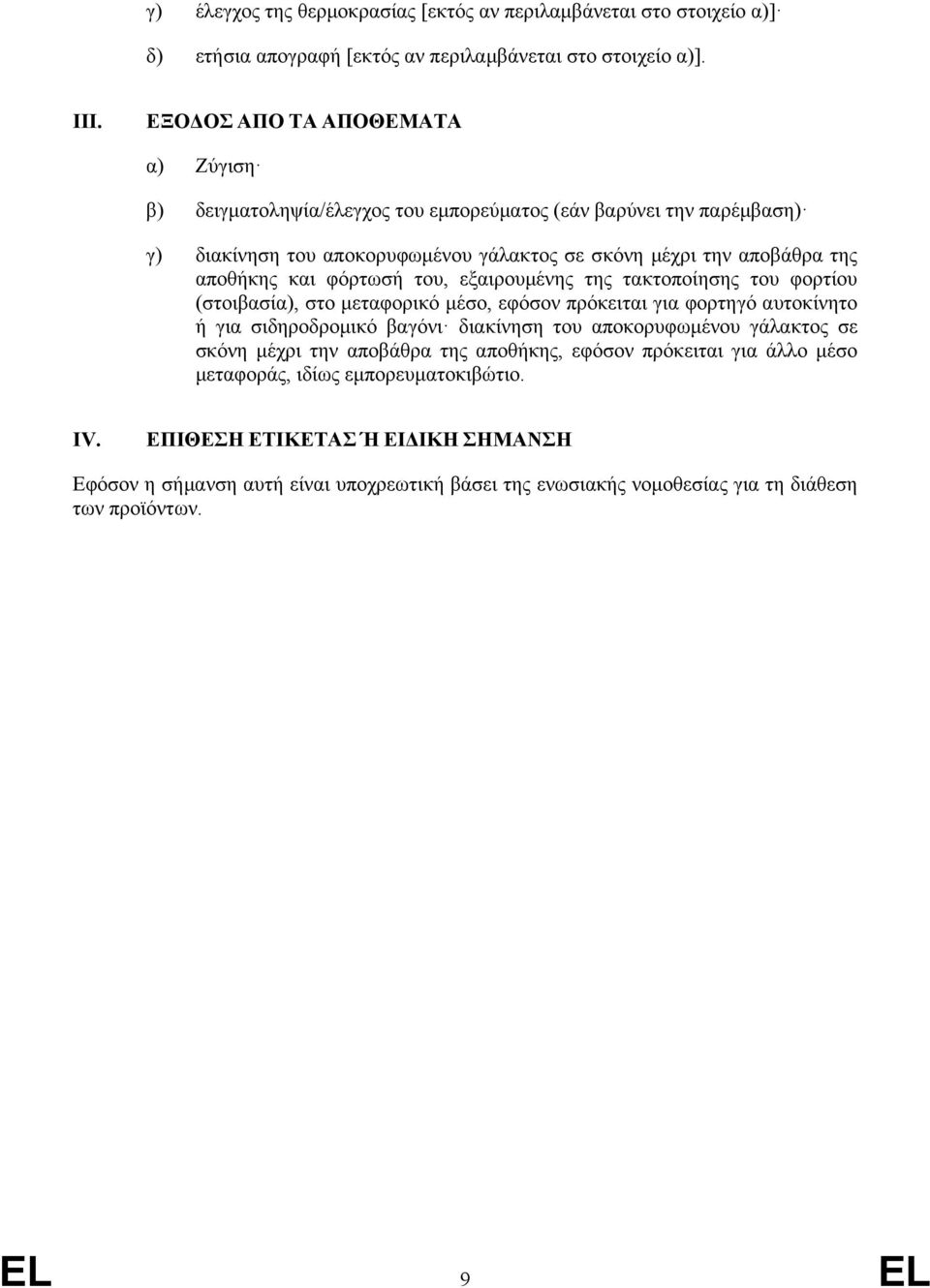 γ) έλεγχος της θερμοκρασίας [εκτός αν περιλαμβάνεται στο στοιχείο α)]·

δ) ετήσια απογραφή [εκτός αν περιλαμβάνεται στο στοιχείο α)].

III. ΕΞΟΔΟΣ ΑΠΟ ΤΑ ΑΠΟΘΕΜΑΤΑ

α) Ζύγιση·

β) δειγματοληψία/έλεγχος του εμπορεύματος (εάν βαρύνει την παρέμβαση)·

γ) διακίνηση του αποκορυφωμένου γάλακτος σε σκόνη μέχρι την αποβάθρα της αποθήκης και φόρτωσή του, εξαιρουμένης της τακτοποίησης του φορτίου (στοιβασία), στο μεταφορικό μέσο, εφόσον πρόκειται για φορτηγό αυτοκίνητο ή για σιδηροδρομικό βαγόνι· διακίνηση του αποκορυφωμένου γάλακτος σε σκόνη μέχρι την αποβάθρα της αποθήκης, εφόσον πρόκειται για άλλο μέσο μεταφοράς, ιδίως εμπορευματοκιβώτιο.

IV. ΕΠΙΘΕΣΗ ΕΤΙΚΕΤΑΣ Ή ΕΙΔΙΚΗ ΣΗΜΑΝΣΗ

Εφόσον η σήμανση αυτή είναι υποχρεωτική βάσει της ενωσιακής νομοθεσίας για τη διάθεση των προϊόντων.

EL 9 EL